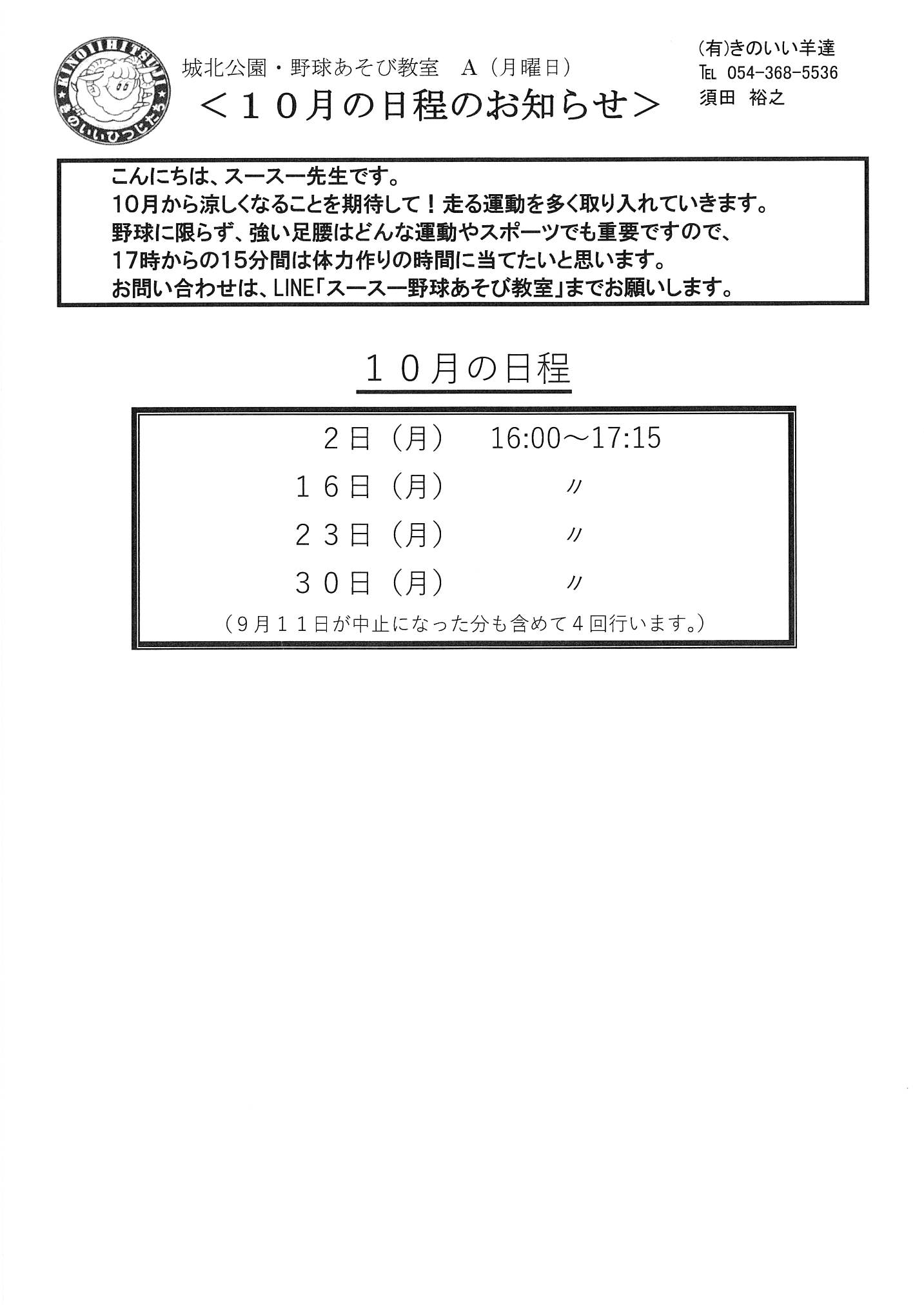 KINOIIHITSUJI
きのいいひつじたち

城北公園・野球あそび教室　A（月曜日）
＜１０月の日程のお知らせ＞

(有)きのいい羊達
TEL 054-368-5536
須田　裕之

こんにちは、スースー先生です。
10月から涼しくなることを期待して！走る運動を多く取り入れていきます。
野球に限らず、強い足腰はどんな運動やスポーツでも重要ですので、
17時からの15分間は体力作りの時間に当てたいと思います。
お問い合わせは、LINE「スースー野球あそび教室」までお願いします。

１０月の日程

２日（月）　16:00～17:15
１６日（月）　〃
２３日（月）　〃
３０日（月）　〃
（９月１１日が中止になった分も含めて４回行います。）